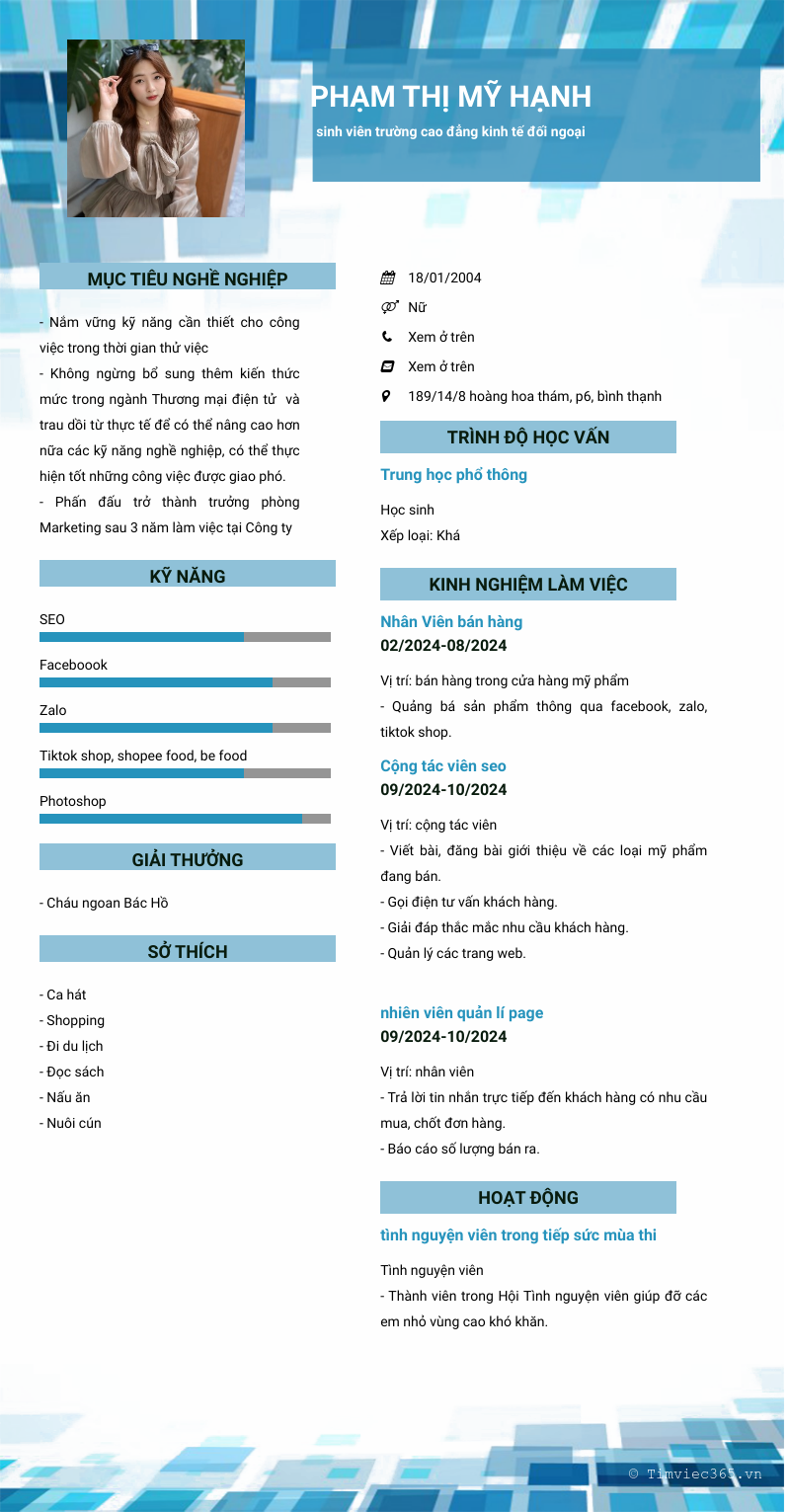 PHẠM THỊ MỸ HẠNH
sinh viên trường cao đẳng kinh tế đối ngoại

MỤC TIÊU NGHỀ NGHIỆP

- Nắm vững kỹ năng cần thiết cho công việc trong thời gian thử việc
- Không ngừng bổ sung thêm kiến thức mức trong ngành Thương mại điện tử và trau dồi từ thực tế để có thể nâng cao hơn nữa các kỹ năng nghề nghiệp, có thể thực hiện tốt những công việc được giao phó.
- Phấn đấu trở thành trưởng phòng Marketing sau 3 năm làm việc tại Công ty

KỸ NĂNG

SEO

Faceboook

Zalo

Tiktok shop, shopee food, be food

Photoshop

GIẢI THƯỞNG

- Cháu ngoan Bác Hồ

SỞ THÍCH

- Ca hát
- Shopping
- Đi du lịch
- Đọc sách
- Nấu ăn
- Nuôi cún

18/01/2004
Nữ
Xem ở trên
Xem ở trên
189/14/8 hoàng hoa thám, p6, bình thạnh

TRÌNH ĐỘ HỌC VẤN

Trung học phổ thông

Học sinh
Xếp loại: Khá

KINH NGHIỆM LÀM VIỆC

Nhân Viên bán hàng
02/2024-08/2024

Vị trí: bán hàng trong cửa hàng mỹ phẩm
- Quảng bá sản phẩm thông qua facebook, zalo, tiktok shop.

Cộng tác viên seo
09/2024-10/2024

Vị trí: cộng tác viên
- Viết bài, đăng bài giới thiệu về các loại mỹ phẩm đang bán.
- Gọi điện tư vấn khách hàng.
- Giải đáp thắc mắc nhu cầu khách hàng.
- Quản lý các trang web.

nhiên viên quản lí page
09/2024-10/2024

Vị trí: nhân viên
- Trả lời tin nhắn trực tiếp đến khách hàng có nhu cầu mua, chốt đơn hàng.
- Báo cáo số lượng bán ra.

HOẠT ĐỘNG

tình nguyện viên trong tiếp sức mùa thi

Tình nguyện viên
- Thành viên trong Hội Tình nguyện viên giúp đỡ các em nhỏ vùng cao khó khăn.

© Timviec365.vn